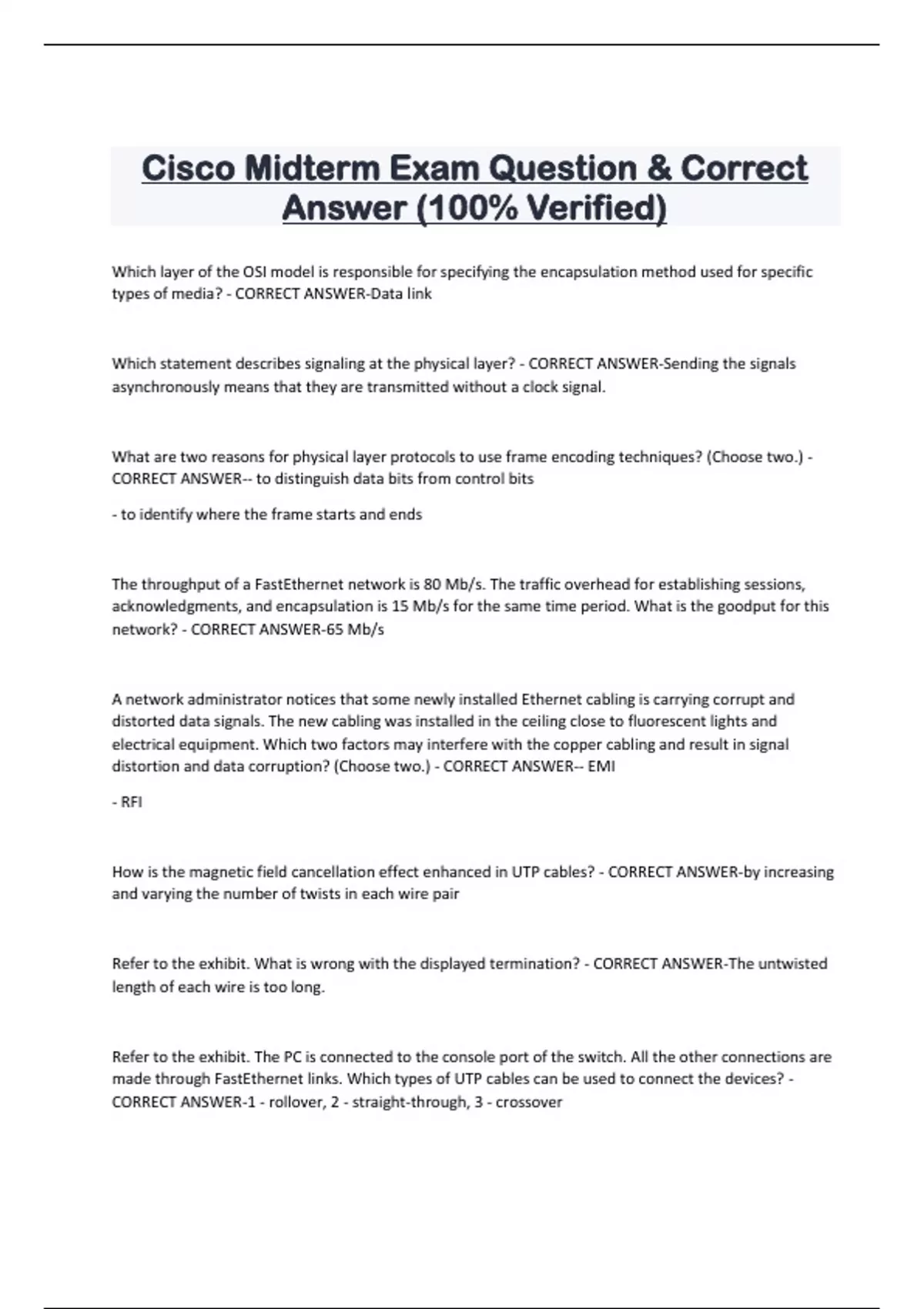 Cisco Midterm Exam Question & Correct Answer (100% Verified)

Which layer of the OSI model is responsible for specifying the encapsulation method used for specific types of media? - CORRECT ANSWER-Data link

Which statement describes signaling at the physical layer? - CORRECT ANSWER-Sending the signals asynchronously means that they are transmitted without a clock signal.

What are two reasons for physical layer protocols to use frame encoding techniques? (Choose two.) - CORRECT ANSWER-- to distinguish data bits from control bits

- to identify where the frame starts and ends

The throughput of a FastEthernet network is 80 Mb/s. The traffic overhead for establishing sessions, acknowledgments, and encapsulation is 15 Mb/s for the same time period. What is the goodput for this network? - CORRECT ANSWER-65 Mb/s

A network administrator notices that some newly installed Ethernet cabling is carrying corrupt and distorted data signals. The new cabling was installed in the ceiling close to fluorescent lights and electrical equipment. Which two factors may interfere with the copper cabling and result in signal distortion and data corruption? (Choose two.) - CORRECT ANSWER-- EMI

- RFI

How is the magnetic field cancellation effect enhanced in UTP cables? - CORRECT ANSWER-by increasing and varying the number of twists in each wire pair

Refer to the exhibit. What is wrong with the displayed termination? - CORRECT ANSWER-The untwisted length of each wire is too long.

Refer to the exhibit. The PC is connected to the console port of the switch. All the other connections are made through FastEthernet links. Which types of UTP cables can be used to connect the devices? - CORRECT ANSWER-1 - rollover, 2 - straight-through, 3 - crossover